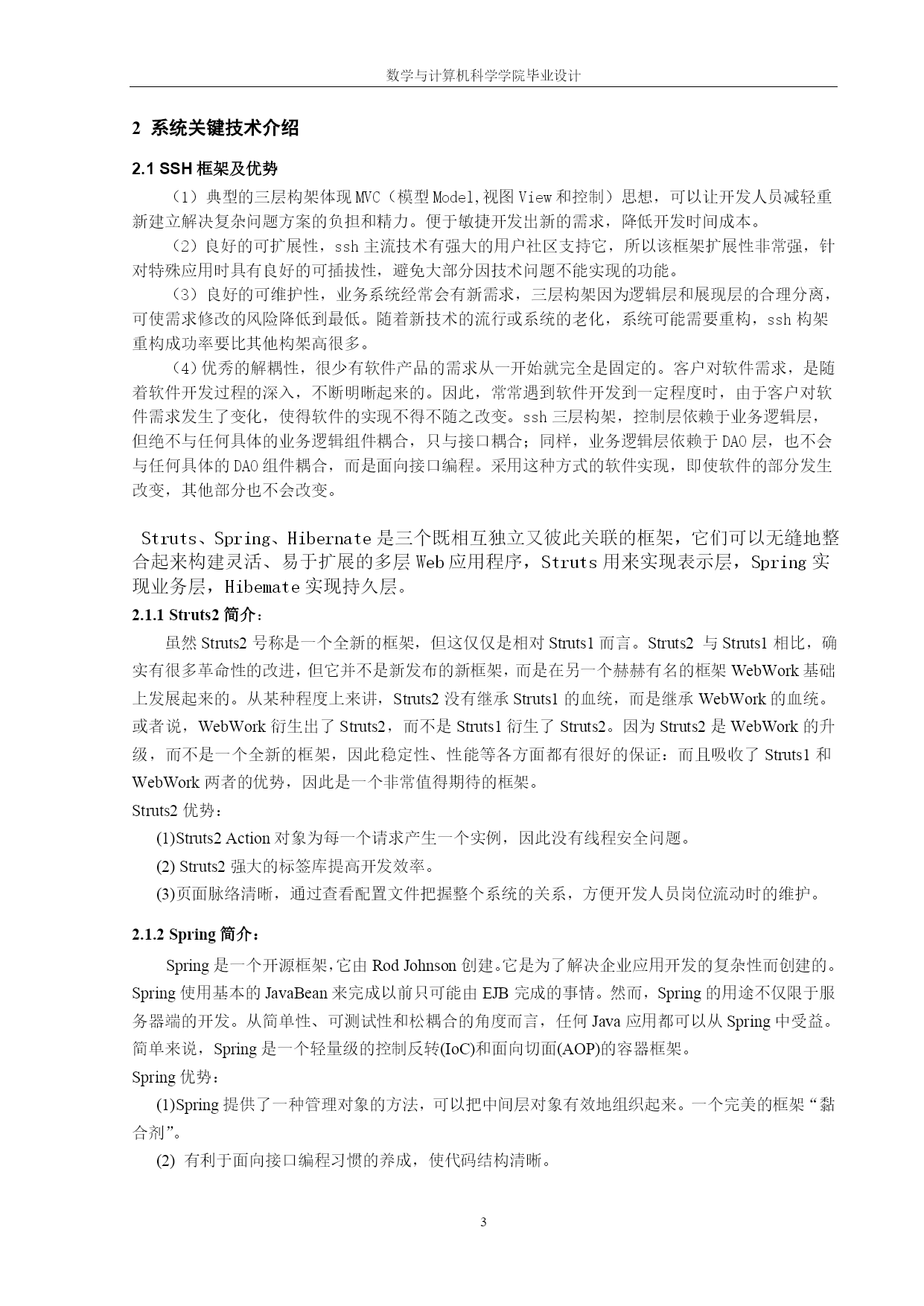 数学与计算机科学学院毕业设计

2 系统关键技术介绍

2.1 SSH 框架及优势

（1）典型的三层构架体现 MVC（模型 Model,视图 View 和控制）思想，可以让开发人员减轻重新建立解决复杂问题方案的负担和精力。便于敏捷开发出新的需求，降低开发时间成本。

（2）良好的可扩展性，ssh 主流技术有强大的用户社区支持它，所以该框架扩展性非常强，针对特殊应用时具有良好的可插拔性，避免大部分因技术问题不能实现的功能。

（3）良好的可维护性，业务系统经常会有新需求，三层构架因为逻辑层和展现层的合理分离，可使需求修改的风险降低到最低。随着新技术的流行或系统的老化，系统可能需要重构，ssh 构架重构成功率要比其他构架高很多。

（4）优秀的解耦性，很少有软件产品的需求从一开始就完全是固定的。客户对软件需求，是随着软件开发过程的深入，不断明晰起来的。因此，常常遇到软件开发到一定程度时，由于客户对软件需求发生了变化，使得软件的实现不得不随之改变。ssh 三层构架，控制层依赖于业务逻辑层，但绝不与任何具体的业务逻辑组件耦合，只与接口耦合；同样，业务逻辑层依赖于 DAO 层，也不会与任何具体的 DAO 组件耦合，而是面向接口编程。采用这种方式的软件实现，即使软件的部分发生改变，其他部分也不会改变。

Struts、Spring、Hibernate 是三个既相互独立又彼此关联的框架，它们可以无缝地整合起来构建灵活、易于扩展的多层 Web 应用程序，Struts 用来实现表示层，Spring 实现业务层，Hibemate 实现持久层。

2.1.1 Struts2 简介：

虽然 Struts2 号称是一个全新的框架，但这仅仅是相对 Struts1 而言。Struts2 与 Struts1 相比，确实有很多革命性的改进，但它并不是新发布的新框架，而是在另一个赫赫有名的框架 WebWork 基础上发展起来的。从某种程度上来讲，Struts2 没有继承 Struts1 的血统，而是继承 WebWork 的血统。或者说，WebWork 衍生出了 Struts2，而不是 Struts1 衍生了 Struts2。因为 Struts2 是 WebWork 的升级，而不是一个全新的框架，因此稳定性、性能等各方面都有很好的保证：而且吸收了 Struts1 和 WebWork 两者的优势，因此是一个非常值得期待的框架。

Struts2 优势：

(1)Struts2 Action 对象为每一个请求产生一个实例，因此没有线程安全问题。

(2) Struts2 强大的标签库提高开发效率。

(3)页面脉络清晰，通过查看配置文件把握整个系统的关系，方便开发人员岗位流动时的维护。

2.1.2 Spring 简介：

Spring 是一个开源框架，它由 Rod Johnson 创建。它是为了解决企业应用开发的复杂性而创建的。Spring 使用基本的 JavaBean 来完成以前只可能由 EJB 完成的事情。然而，Spring 的用途不仅限于服务器端的开发。从简单性、可测试性和松耦合的角度而言，任何 Java 应用都可以从 Spring 中受益。简单来说，Spring 是一个轻量级的控制反转(IoC)和面向切面(AOP)的容器框架。

Spring 优势：

(1)Spring 提供了一种管理对象的方法，可以把中间层对象有效地组织起来。一个完美的框架“黏合剂”。

(2) 有利于面向接口编程习惯的养成，使代码结构清晰。

3